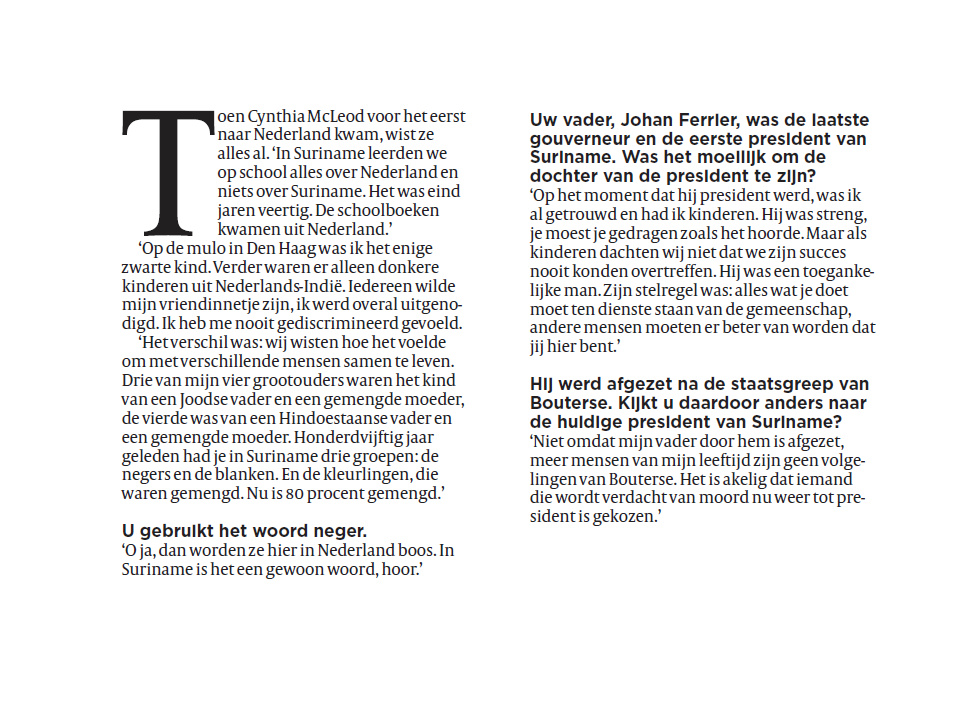 Toen Cynthia McLeod voor het eerst naar Nederland kwam, wist ze alles al. 'In Suriname leerden we op school alles over Nederland en niets over Suriname. Het was eind jaren veertig. De schoolboeken kwamen uit Nederland.'

'Op de mulo in Den Haag was ik het enige zwarte kind. Verder waren er alleen donkere kinderen uit Nederlands-Indië. Iedereen wilde mijn vriendinnetje zijn, ik werd overal uitgenodigd. Ik heb me nooit gediscrimineerd gevoeld.

'Het verschil was: wij wisten hoe het voelde om met verschillende mensen samen te leven. Drie van mijn vier grootouders waren het kind van een Joodse vader en een gemengde moeder, de vierde was van een Hindoestaanse vader en een gemengde moeder. Honderdvijftig jaar geleden had je in Suriname drie groepen: de negers en de blanken. En de kleurlingen, die waren gemengd. Nu is 80 procent gemengd.'

U gebruikt het woord neger.
'O ja, dan worden ze hier in Nederland boos. In Suriname is het een gewoon woord, hoor.'

Uw vader, Johan Ferrier, was de laatste gouverneur en de eerste president van Suriname. Was het moeilijk om de dochter van de president te zijn?
'Op het moment dat hij president werd, was ik al getrouwd en had ik kinderen. Hij was streng, je moest je gedragen zoals het hoorde. Maar als kinderen dachten wij niet dat we zijn succes nooit konden overtreffen. Hij was een toegankelijke man. Zijn stelregel was: alles wat je doet moet ten dienste staan van de gemeenschap, andere mensen moeten er beter van worden dat jij hier bent.'

Hij werd afgezet na de staatsgreep van Bouterse. Kijkt u daardoor anders naar de huidige president van Suriname?
'Niet omdat mijn vader door hem is afgezet, meer mensen van mijn leeftijd zijn geen volgelingen van Bouterse. Het is akelig dat iemand die wordt verdacht van moord nu weer tot president is gekozen.'